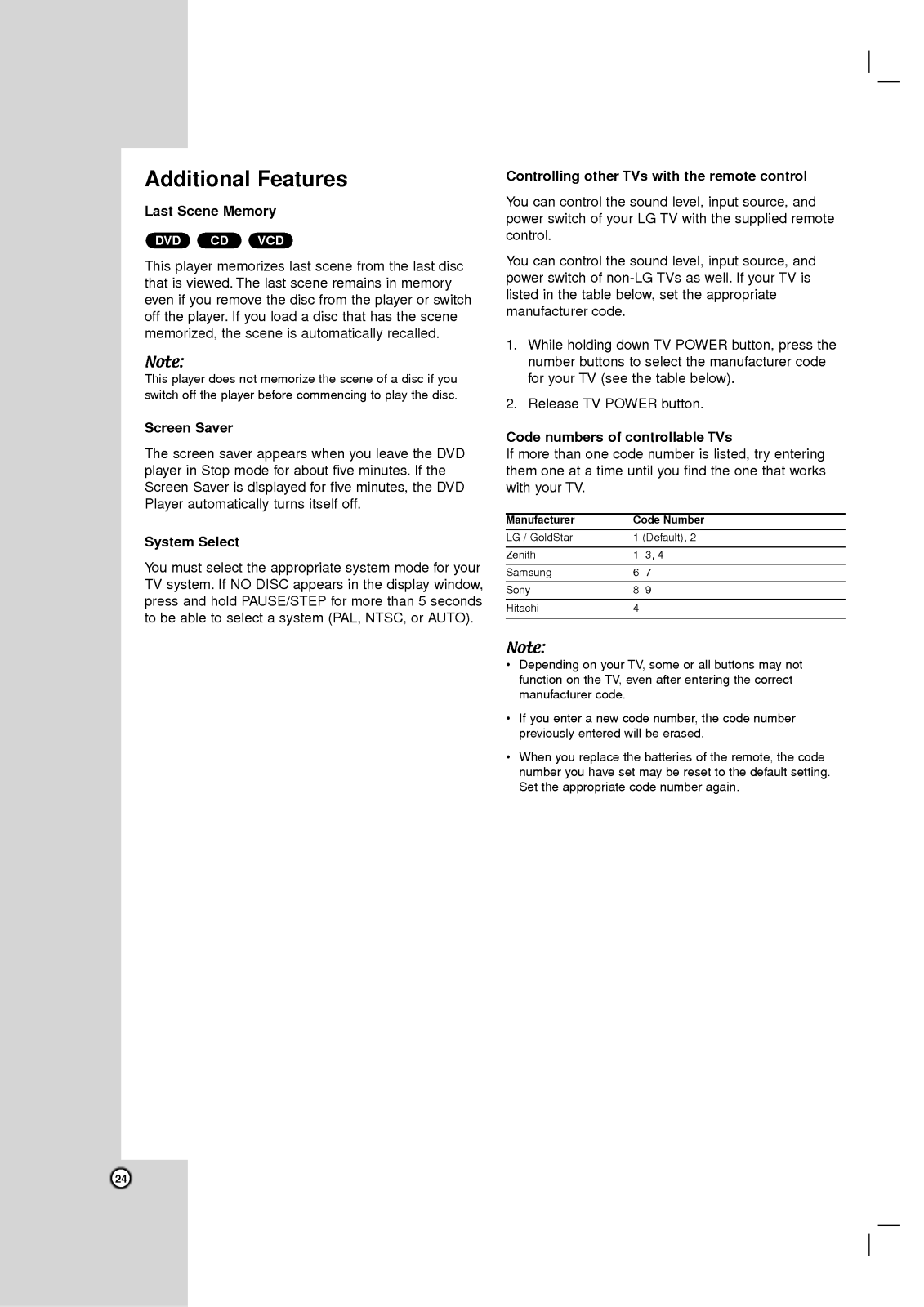 Additional Features

Last Scene Memory

DVD CD VCD

This player memorizes last scene from the last disc that is viewed. The last scene remains in memory even if you remove the disc from the player or switch off the player. If you load a disc that has the scene memorized, the scene is automatically recalled.

Note:
This player does not memorize the scene of a disc if you switch off the player before commencing to play the disc.

Screen Saver

The screen saver appears when you leave the DVD player in Stop mode for about five minutes. If the Screen Saver is displayed for five minutes, the DVD Player automatically turns itself off.

System Select

You must select the appropriate system mode for your TV system. If NO DISC appears in the display window, press and hold PAUSE/STEP for more than 5 seconds to be able to select a system (PAL, NTSC, or AUTO).

Controlling other TVs with the remote control

You can control the sound level, input source, and power switch of your LG TV with the supplied remote control.

You can control the sound level, input source, and power switch of non-LG TVs as well. If your TV is listed in the table below, set the appropriate manufacturer code.

1. While holding down TV POWER button, press the number buttons to select the manufacturer code for your TV (see the table below).

2. Release TV POWER button.

Code numbers of controllable TVs
If more than one code number is listed, try entering them one at a time until you find the one that works with your TV.

| Manufacturer | Code Number |
|---|---|
| LG / GoldStar | 1 (Default), 2 |
| Zenith | 1, 3, 4 |
| Samsung | 6, 7 |
| Sony | 8, 9 |
| Hitachi | 4 |

Note:
• Depending on your TV, some or all buttons may not function on the TV, even after entering the correct manufacturer code.

• If you enter a new code number, the code number previously entered will be erased.

• When you replace the batteries of the remote, the code number you have set may be reset to the default setting. Set the appropriate code number again.

24